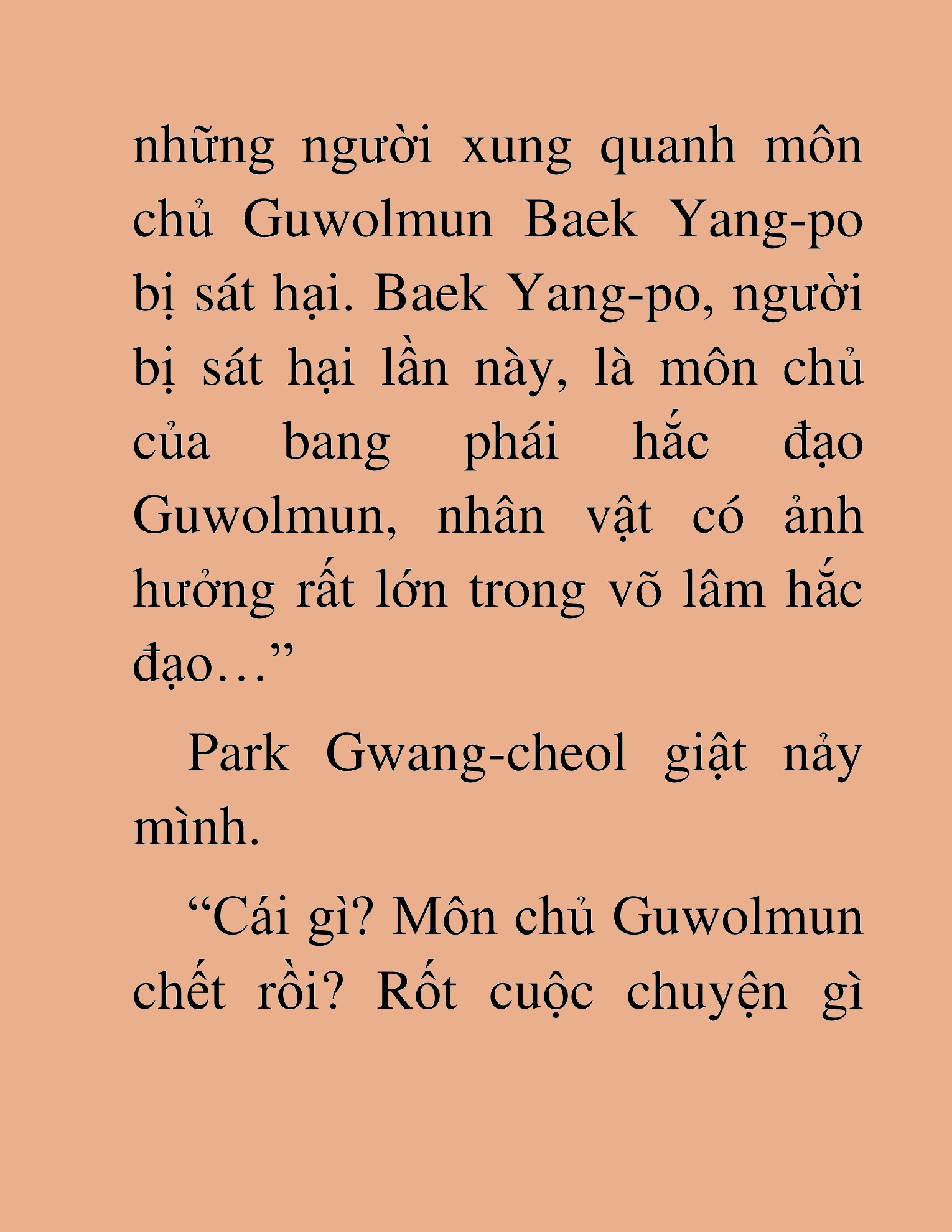 những người xung quanh môn chủ Guwolmun Baek Yang-po bị sát hại. Baek Yang-po, người bị sát hại lần này, là môn chủ của bang phái hắc đạo Guwolmun, nhân vật có ảnh hưởng rất lớn trong võ lâm hắc đạo…”

Park Gwang-cheol giật nảy mình.

“Cái gì? Môn chủ Guwolmun chết rồi? Rốt cuộc chuyện gì